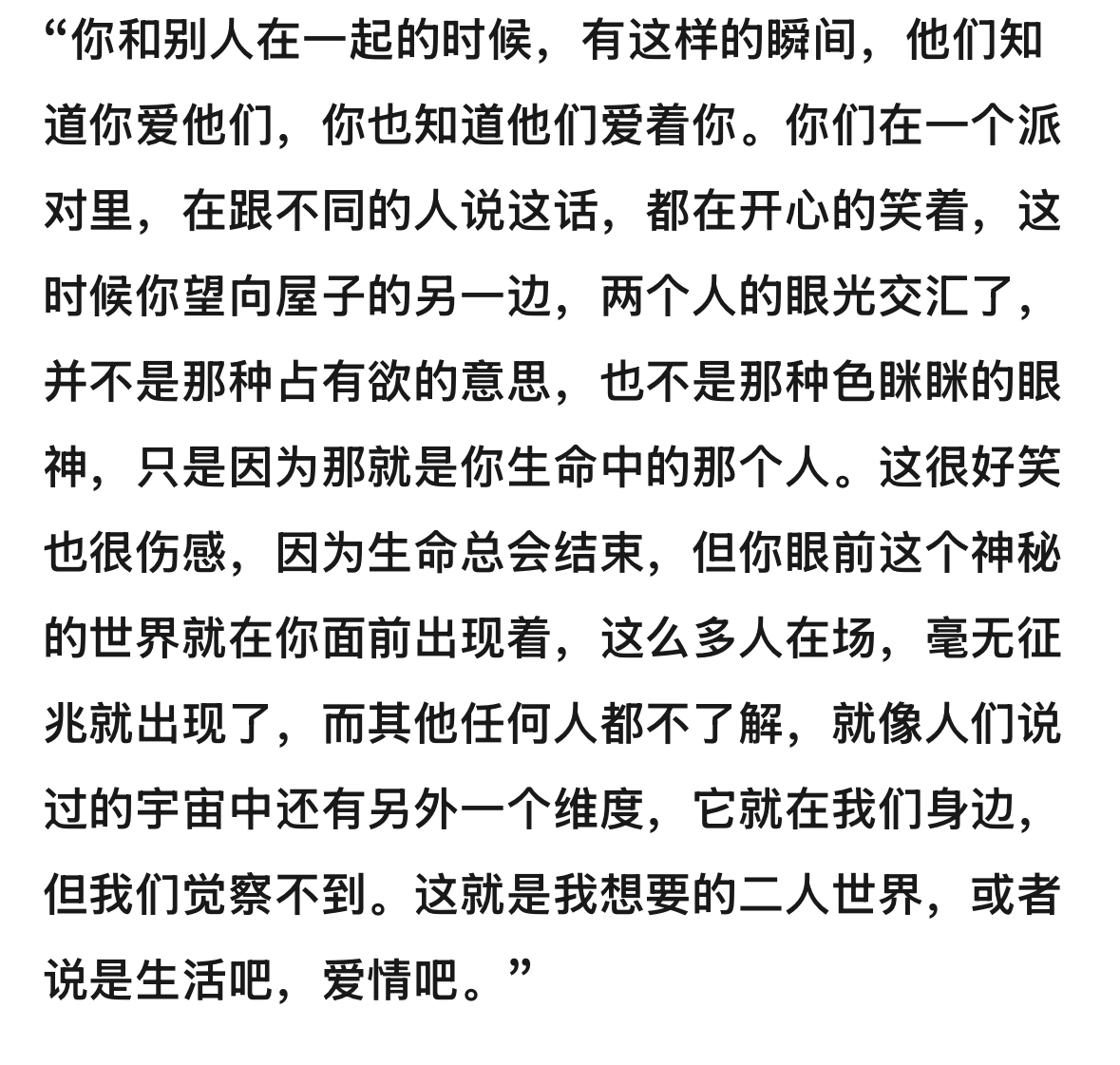 “你和别人在一起的时候，有这样的瞬间，他们知道你爱他们，你也知道他们爱着你。你们在一个派对里，在跟不同的人说这话，都在开心的笑着，这时候你望向屋子的另一边，两个人的眼光交汇了，并不是那种占有欲的意思，也不是那种色眯眯的眼神，只是因为那就是你生命中的那个人。这很好笑也很伤感，因为生命总会结束，但你眼前这个神秘的世界就在你面前出现着，这么多人在场，毫无征兆就出现了，而其他任何人都不了解，就像人们说过的宇宙中还有另外一个维度，它就在我们身边，但我们觉察不到。这就是我想要的二人世界，或者说是生活吧，爱情吧。”